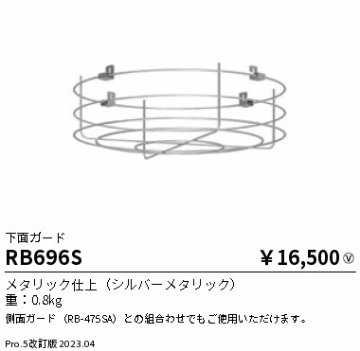 下面ガード

RB696S

¥16,500 Ⓥ

メタリック仕上（シルバーメタリック）
重：0.8kg
側面ガード（RB-475SA）との組合わせでもご使用いただけます。

Pro.5改訂版 2023.04